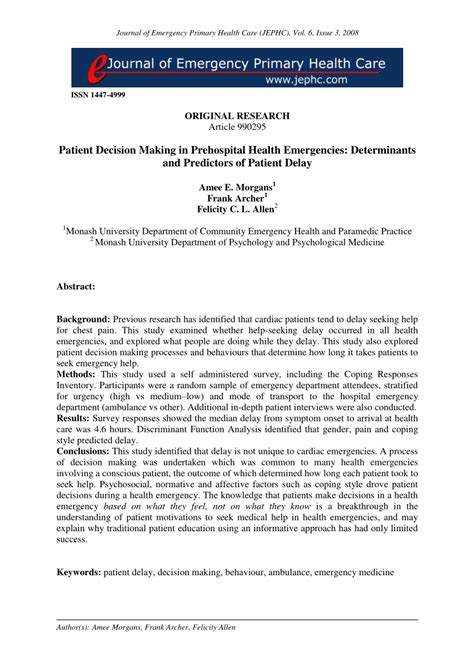 Journal of Emergency Primary Health Care (JEPHC), Vol. 6, Issue 3, 2008

eJournal of Emergency Primary Health Care
www.jephc.com

ISSN 1447-4999

ORIGINAL RESEARCH
Article 990295

Patient Decision Making in Prehospital Health Emergencies: Determinants and Predictors of Patient Delay

Amee E. Morgans$^1$
Frank Archer$^1$
Felicity C. L. Allen$^2$

$^1$Monash University Department of Community Emergency Health and Paramedic Practice
$^2$ Monash University Department of Psychology and Psychological Medicine

Abstract:

Background: Previous research has identified that cardiac patients tend to delay seeking help for chest pain. This study examined whether help-seeking delay occurred in all health emergencies, and explored what people are doing while they delay. This study also explored patient decision making processes and behaviours that determine how long it takes patients to seek emergency help.
Methods: This study used a self administered survey, including the Coping Responses Inventory. Participants were a random sample of emergency department attendees, stratified for urgency (high vs medium–low) and mode of transport to the hospital emergency department (ambulance vs other). Additional in-depth patient interviews were also conducted.
Results: Survey responses showed the median delay from symptom onset to arrival at health care was 4.6 hours. Discriminant Function Analysis identified that gender, pain and coping style predicted delay.
Conclusions: This study identified that delay is not unique to cardiac emergencies. A process of decision making was undertaken which was common to many health emergencies involving a conscious patient, the outcome of which determined how long each patient took to seek help. Psychosocial, normative and affective factors such as coping style drove patient decisions during a health emergency. The knowledge that patients make decisions in a health emergency based on what they feel, not on what they know is a breakthrough in the understanding of patient motivations to seek medical help in health emergencies, and may explain why traditional patient education using an informative approach has had only limited success.

Keywords: patient delay, decision making, behaviour, ambulance, emergency medicine

Author(s): Amee Morgans, Frank Archer, Felicity Allen